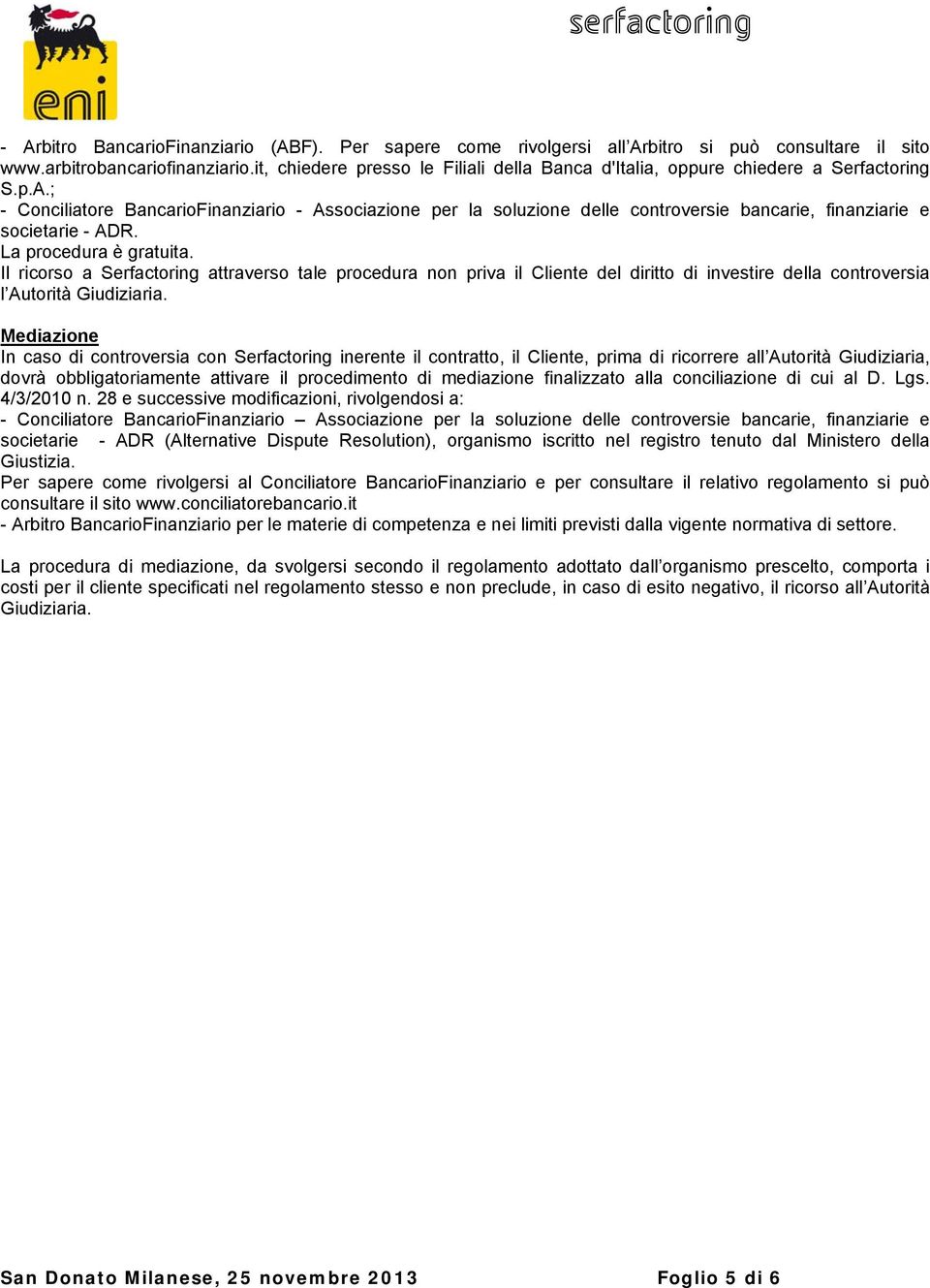 eni

serfactoring

- Arbitro BancarioFinanziario (ABF). Per sapere come rivolgersi all'Arbitro si può consultare il sito www.arbitrobancariofinanziario.it, chiedere presso le Filiali della Banca d'Italia, oppure chiedere a Serfactoring S.p.A.;
- Conciliatore BancarioFinanziario - Associazione per la soluzione delle controversie bancarie, finanziarie e societarie - ADR.
La procedura è gratuita.
Il ricorso a Serfactoring attraverso tale procedura non priva il Cliente del diritto di investire della controversia l'Autorità Giudiziaria.

Mediazione
In caso di controversia con Serfactoring inerente il contratto, il Cliente, prima di ricorrere all'Autorità Giudiziaria, dovrà obbligatoriamente attivare il procedimento di mediazione finalizzato alla conciliazione di cui al D. Lgs. 4/3/2010 n. 28 e successive modificazioni, rivolgendosi a:
- Conciliatore BancarioFinanziario – Associazione per la soluzione delle controversie bancarie, finanziarie e societarie - ADR (Alternative Dispute Resolution), organismo iscritto nel registro tenuto dal Ministero della Giustizia.
Per sapere come rivolgersi al Conciliatore BancarioFinanziario e per consultare il relativo regolamento si può consultare il sito www.conciliatorebancario.it
- Arbitro BancarioFinanziario per le materie di competenza e nei limiti previsti dalla vigente normativa di settore.

La procedura di mediazione, da svolgersi secondo il regolamento adottato dall'organismo prescelto, comporta i costi per il cliente specificati nel regolamento stesso e non preclude, in caso di esito negativo, il ricorso all'Autorità Giudiziaria.

San Donato Milanese, 25 novembre 2013 Foglio 5 di 6